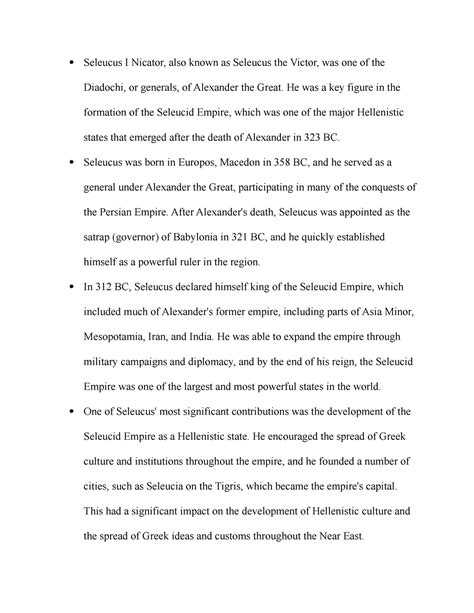 • Seleucus I Nicator, also known as Seleucus the Victor, was one of the Diadochi, or generals, of Alexander the Great. He was a key figure in the formation of the Seleucid Empire, which was one of the major Hellenistic states that emerged after the death of Alexander in 323 BC.

• Seleucus was born in Europos, Macedon in 358 BC, and he served as a general under Alexander the Great, participating in many of the conquests of the Persian Empire. After Alexander's death, Seleucus was appointed as the satrap (governor) of Babylonia in 321 BC, and he quickly established himself as a powerful ruler in the region.

• In 312 BC, Seleucus declared himself king of the Seleucid Empire, which included much of Alexander's former empire, including parts of Asia Minor, Mesopotamia, Iran, and India. He was able to expand the empire through military campaigns and diplomacy, and by the end of his reign, the Seleucid Empire was one of the largest and most powerful states in the world.

• One of Seleucus' most significant contributions was the development of the Seleucid Empire as a Hellenistic state. He encouraged the spread of Greek culture and institutions throughout the empire, and he founded a number of cities, such as Seleucia on the Tigris, which became the empire's capital. This had a significant impact on the development of Hellenistic culture and the spread of Greek ideas and customs throughout the Near East.